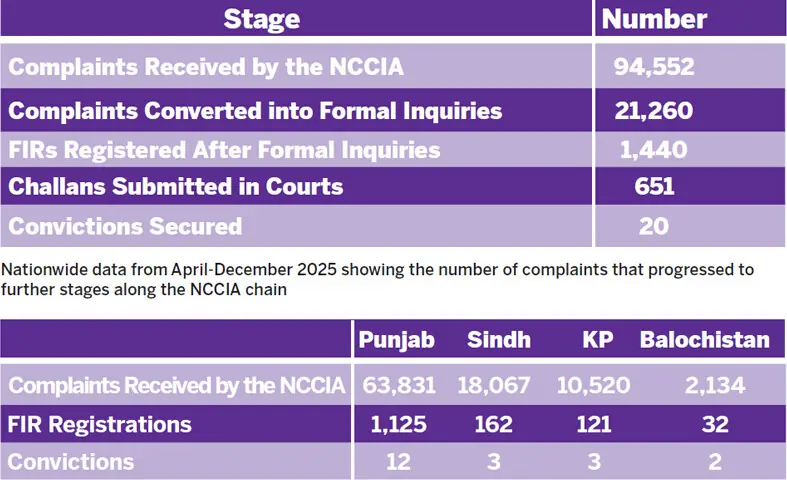 | Stage | Number |
|---|---|
| Complaints Received by the NCCIA | 94,552 |
| Complaints Converted into Formal Inquiries | 21,260 |
| FIRs Registered After Formal Inquiries | 1,440 |
| Challans Submitted in Courts | 651 |
| Convictions Secured | 20 |

Nationwide data from April-December 2025 showing the number of complaints that progressed to further stages along the NCCIA chain

| | Punjab | Sindh | KP | Balochistan |
|---|---|---|---|---|
| Complaints Received by the NCCIA | 63,831 | 18,067 | 10,520 | 2,134 |
| FIR Registrations | 1,125 | 162 | 121 | 32 |
| Convictions | 12 | 3 | 3 | 2 |